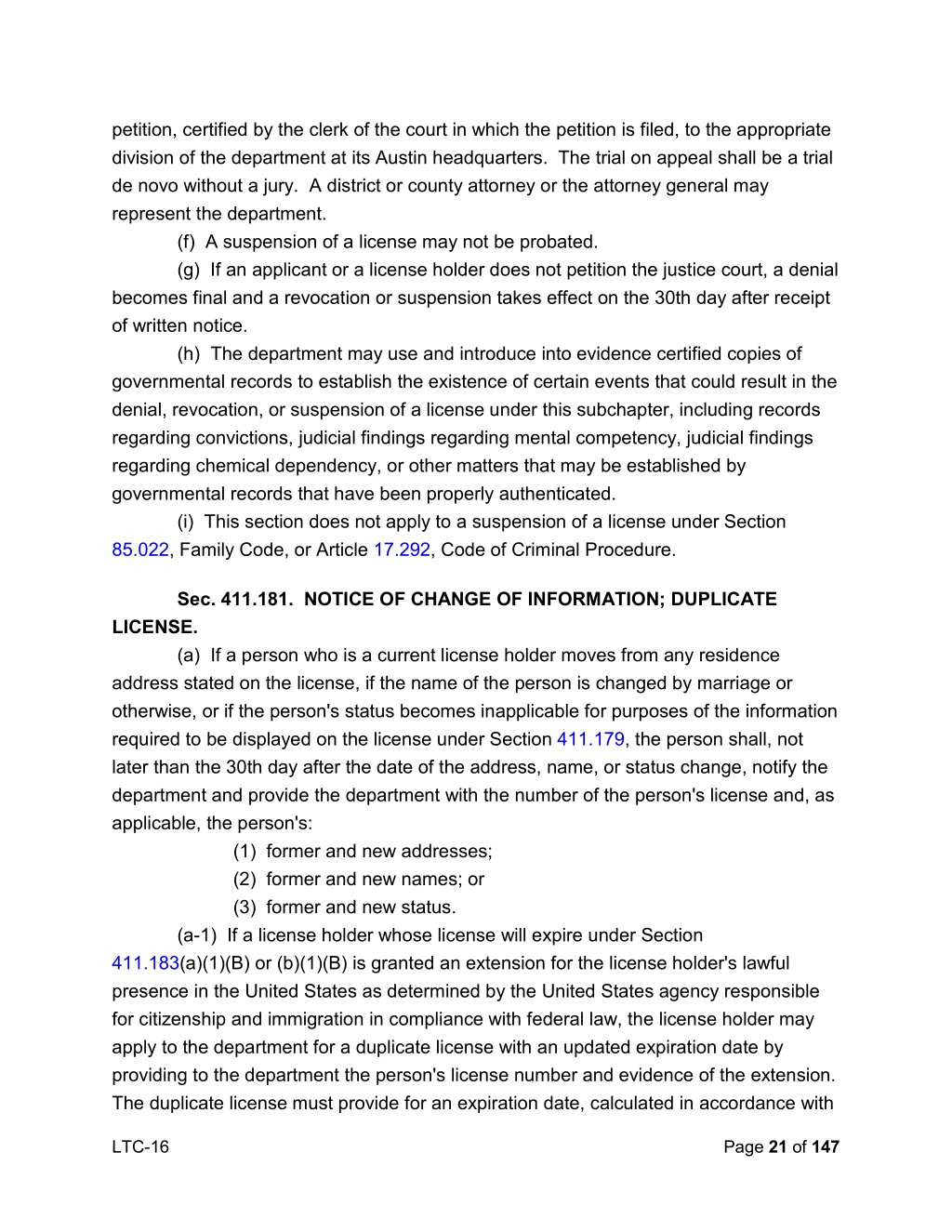 petition, certified by the clerk of the court in which the petition is filed, to the appropriate division of the department at its Austin headquarters. The trial on appeal shall be a trial de novo without a jury. A district or county attorney or the attorney general may represent the department.

(f) A suspension of a license may not be probated.

(g) If an applicant or a license holder does not petition the justice court, a denial becomes final and a revocation or suspension takes effect on the 30th day after receipt of written notice.

(h) The department may use and introduce into evidence certified copies of governmental records to establish the existence of certain events that could result in the denial, revocation, or suspension of a license under this subchapter, including records regarding convictions, judicial findings regarding mental competency, judicial findings regarding chemical dependency, or other matters that may be established by governmental records that have been properly authenticated.

(i) This section does not apply to a suspension of a license under Section 85.022, Family Code, or Article 17.292, Code of Criminal Procedure.

Sec. 411.181. NOTICE OF CHANGE OF INFORMATION; DUPLICATE LICENSE.

(a) If a person who is a current license holder moves from any residence address stated on the license, if the name of the person is changed by marriage or otherwise, or if the person's status becomes inapplicable for purposes of the information required to be displayed on the license under Section 411.179, the person shall, not later than the 30th day after the date of the address, name, or status change, notify the department and provide the department with the number of the person's license and, as applicable, the person's:

(1) former and new addresses;

(2) former and new names; or

(3) former and new status.

(a-1) If a license holder whose license will expire under Section 411.183(a)(1)(B) or (b)(1)(B) is granted an extension for the license holder's lawful presence in the United States as determined by the United States agency responsible for citizenship and immigration in compliance with federal law, the license holder may apply to the department for a duplicate license with an updated expiration date by providing to the department the person's license number and evidence of the extension. The duplicate license must provide for an expiration date, calculated in accordance with

LTC-16

Page 21 of 147